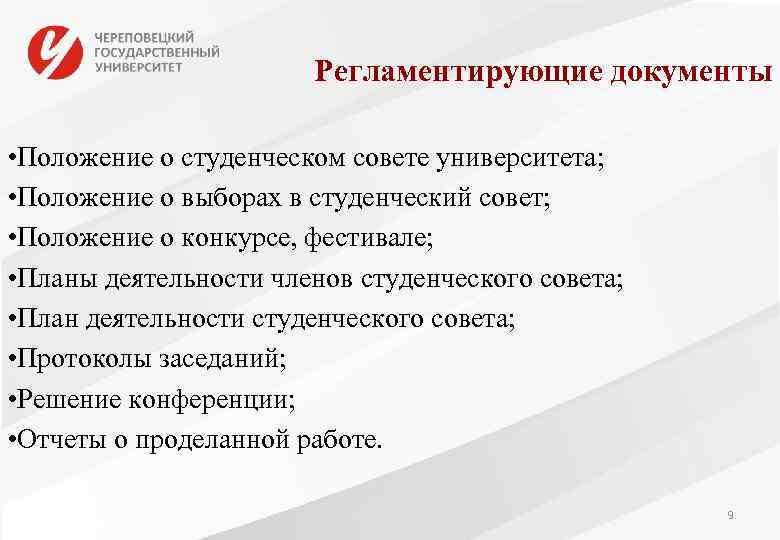 ЧЕРЕПОВЕЦКИЙ ГОСУДАРСТВЕННЫЙ УНИВЕРСИТЕТ

Регламентирующие документы

•Положение о студенческом совете университета;
•Положение о выборах в студенческий совет;
•Положение о конкурсе, фестивале;
•Планы деятельности членов студенческого совета;
•План деятельности студенческого совета;
•Протоколы заседаний;
•Решение конференции;
•Отчеты о проделанной работе.

9